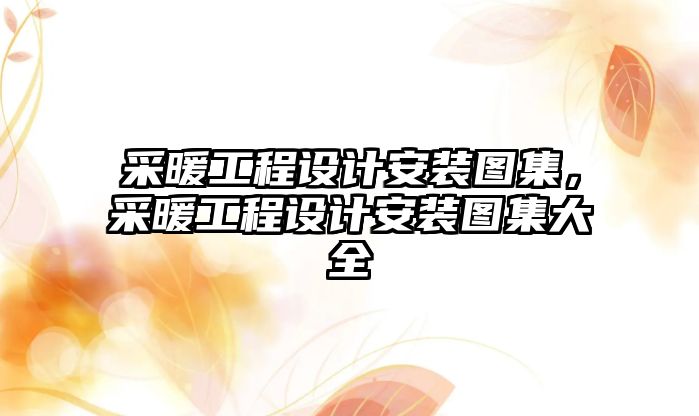 采暖工程设计安装图集，采暖工程设计安装图集大全